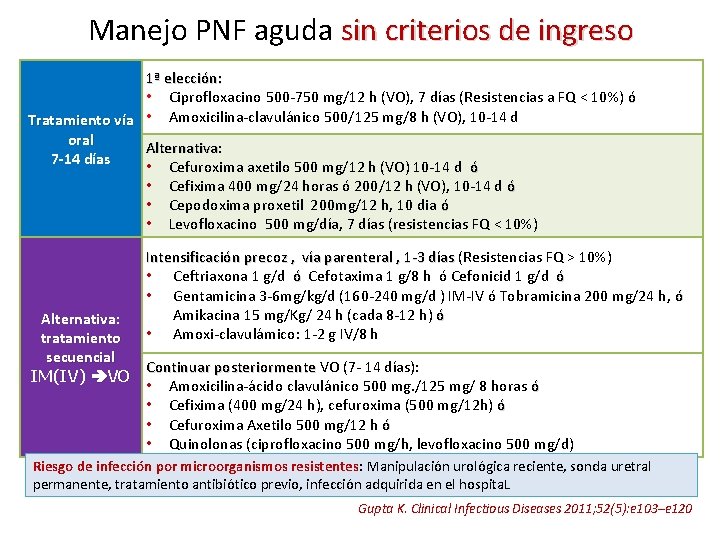 Manejo PNF aguda sin criterios de ingreso

| | |
|---|---|
| Tratamiento vía oral 7-14 días | 1ª elección: • Ciprofloxacino 500-750 mg/12 h (VO), 7 días (Resistencias a FQ < 10%) ó • Amoxicilina-clavulánico 500/125 mg/8 h (VO), 10-14 d |
| | Alternativa: • Cefuroxima axetilo 500 mg/12 h (VO) 10-14 d ó • Cefixima 400 mg/24 horas ó 200/12 h (VO), 10-14 d ó • Cepodoxima proxetil 200mg/12 h, 10 dia ó • Levofloxacino 500 mg/día, 7 días (resistencias FQ < 10%) |
| Alternativa: tratamiento secuencial IM(IV) ➔VO | Intensificación precoz , vía parenteral , 1-3 días (Resistencias FQ > 10%) • Ceftriaxona 1 g/d ó Cefotaxima 1 g/8 h ó Cefonicid 1 g/d ó • Gentamicina 3-6mg/kg/d (160-240 mg/d ) IM-IV ó Tobramicina 200 mg/24 h, ó Amikacina 15 mg/Kg/ 24 h (cada 8-12 h) ó • Amoxi-clavulámico: 1-2 g IV/8 h |
| | Continuar posteriormente VO (7- 14 días): • Amoxicilina-ácido clavulánico 500 mg./125 mg/ 8 horas ó • Cefixima (400 mg/24 h), cefuroxima (500 mg/12h) ó • Cefuroxima Axetilo 500 mg/12 h ó • Quinolonas (ciprofloxacino 500 mg/h, levofloxacino 500 mg/d) |

Riesgo de infección por microorganismos resistentes: Manipulación urológica reciente, sonda uretral permanente, tratamiento antibiótico previo, infección adquirida en el hospitaL

Gupta K. Clinical Infectious Diseases 2011;52(5):e103–e120